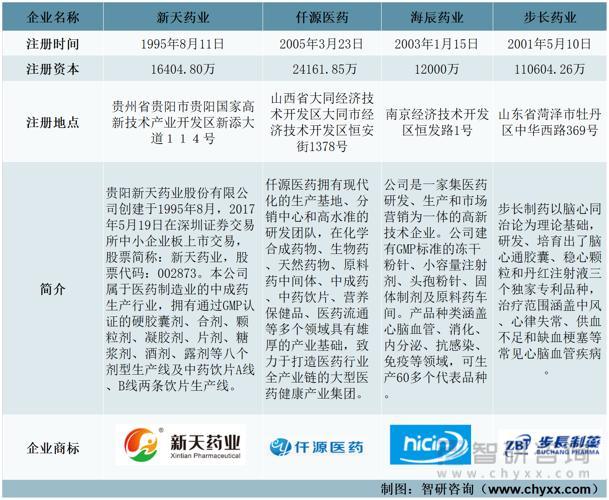 | 企业名称 | 新天药业 | 仟源医药 | 海辰药业 | 步长药业 |
|---|---|---|---|---|
| 注册时间 | 1995年8月11日 | 2005年3月23日 | 2003年1月15日 | 2001年5月10日 |
| 注册资本 | 16404.80万 | 24161.85万 | 12000万 | 110604.26万 |
| 注册地点 | 贵州省贵阳市贵阳国家高新技术产业开发区新添大道114号 | 山西省大同经济技术开发区大同市经济技术开发区恒安街1378号 | 南京经济技术开发区恒发路1号 | 山东省菏泽市牡丹区中华西路369号 |
| 简介 | 贵阳新天药业股份有限公司创建于1995年8月，2017年5月19日在深圳证券交易所中小企业板上市交易，股票简称：新天药业，股票代码：002873。本公司属于医药制造业的中成药生产行业，拥有通过GMP认证的硬胶囊剂、合剂、颗粒剂、凝胶剂、片剂、糖浆剂、酒剂、露剂等八个剂型生产线及中药饮片A线、B线两条饮片生产线。 | 仟源医药拥有现代化的生产基地、分销中心和高水准的研发团队，在化学合成药物、生物药、天然药物、原料药中间体、中成药、中药饮片、营养保健品、医药流通等多个领域具有雄厚的产业基础，致力于打造医药行业全产业链的大型医药健康产业集团。 | 公司是一家集医药研发、生产和市场营销为一体的高新技术企业。公司建有GMP标准的冻干粉针、小容量注射剂、头孢粉针、固体制剂及原料药车间。产品种类涵盖心脑血管、消化、内分泌、抗感染、免疫等领域，可生产60多个代表品种。 | 步长制药以脑心同治论为理论基础，研发、培育出了脑心通胶囊、稳心颗粒和丹红注射液三个独家专利品种，治疗范围涵盖中风、心律失常、供血不足和缺血梗塞等常见心脑血管疾病。 |
| 企业商标 | 新天药业 Xintian Pharmaceutical | 仟源医药 | hicin | ZBT 步長制藥 BUCHANG PHARMA |

智研咨询 www.chyxx.com

制图：智研咨询（www.chyxx.com）